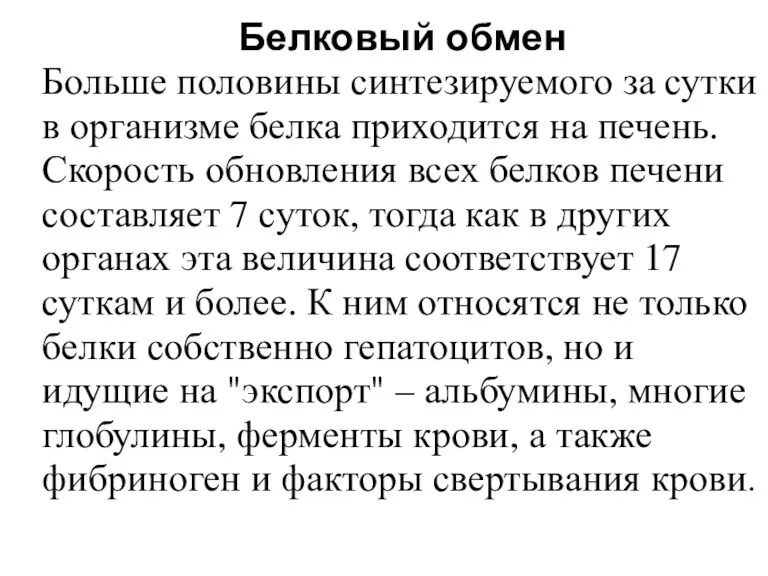 Белковый обмен

Больше половины синтезируемого за сутки в организме белка приходится на печень. Скорость обновления всех белков печени составляет 7 суток, тогда как в других органах эта величина соответствует 17 суткам и более. К ним относятся не только белки собственно гепатоцитов, но и идущие на "экспорт" – альбумины, многие глобулины, ферменты крови, а также фибриноген и факторы свертывания крови.